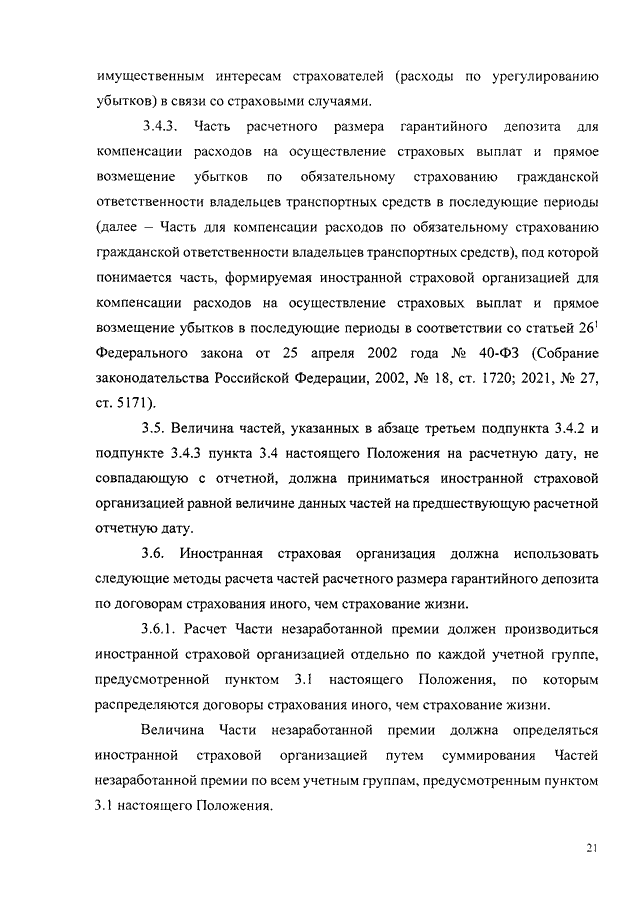 имущественным интересам страхователей (расходы по урегулированию убытков) в связи со страховыми случаями.

3.4.3. Часть расчетного размера гарантийного депозита для компенсации расходов на осуществление страховых выплат и прямое возмещение убытков по обязательному страхованию гражданской ответственности владельцев транспортных средств в последующие периоды (далее – Часть для компенсации расходов по обязательному страхованию гражданской ответственности владельцев транспортных средств), под которой понимается часть, формируемая иностранной страховой организацией для компенсации расходов на осуществление страховых выплат и прямое возмещение убытков в последующие периоды в соответствии со статьей $26^1$ Федерального закона от 25 апреля 2002 года № 40-ФЗ (Собрание законодательства Российской Федерации, 2002, № 18, ст. 1720; 2021, № 27, ст. 5171).

3.5. Величина частей, указанных в абзаце третьем подпункта 3.4.2 и подпункте 3.4.3 пункта 3.4 настоящего Положения на расчетную дату, не совпадающую с отчетной, должна приниматься иностранной страховой организацией равной величине данных частей на предшествующую расчетной отчетную дату.

3.6. Иностранная страховая организация должна использовать следующие методы расчета частей расчетного размера гарантийного депозита по договорам страхования иного, чем страхование жизни.

3.6.1. Расчет Части незаработанной премии должен производиться иностранной страховой организацией отдельно по каждой учетной группе, предусмотренной пунктом 3.1 настоящего Положения, по которым распределяются договоры страхования иного, чем страхование жизни.

Величина Части незаработанной премии должна определяться иностранной страховой организацией путем суммирования Частей незаработанной премии по всем учетным группам, предусмотренным пунктом 3.1 настоящего Положения.

21